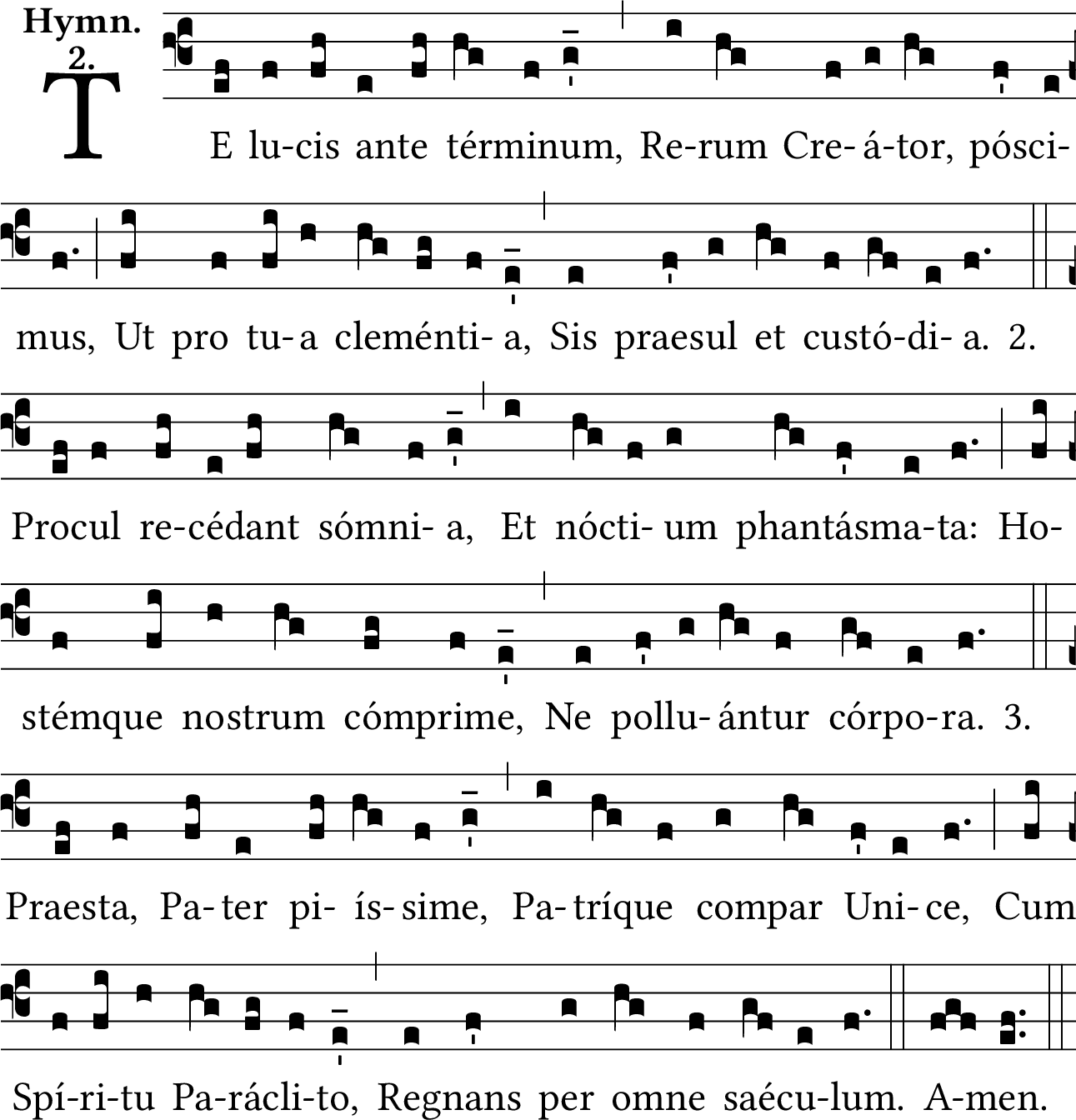 Hymn. 2.

TE lu-cis ante términum, Re-rum Cre-á-tor, pósci-mus, Ut pro tu-a cleménti-a, Sis praesul et custó-di-a. 2. Procul re-cédant sómni-a, Et nócti-um phantásma-ta: Ho-stémque nostrum cómprime, Ne pollu-ántur córpo-ra. 3. Praesta, Pa-ter pi-ís-sime, Pa-tríque compar Uni-ce, Cum Spí-ri-tu Pa-rácli-to, Regnans per omne saécu-lum. A-men.